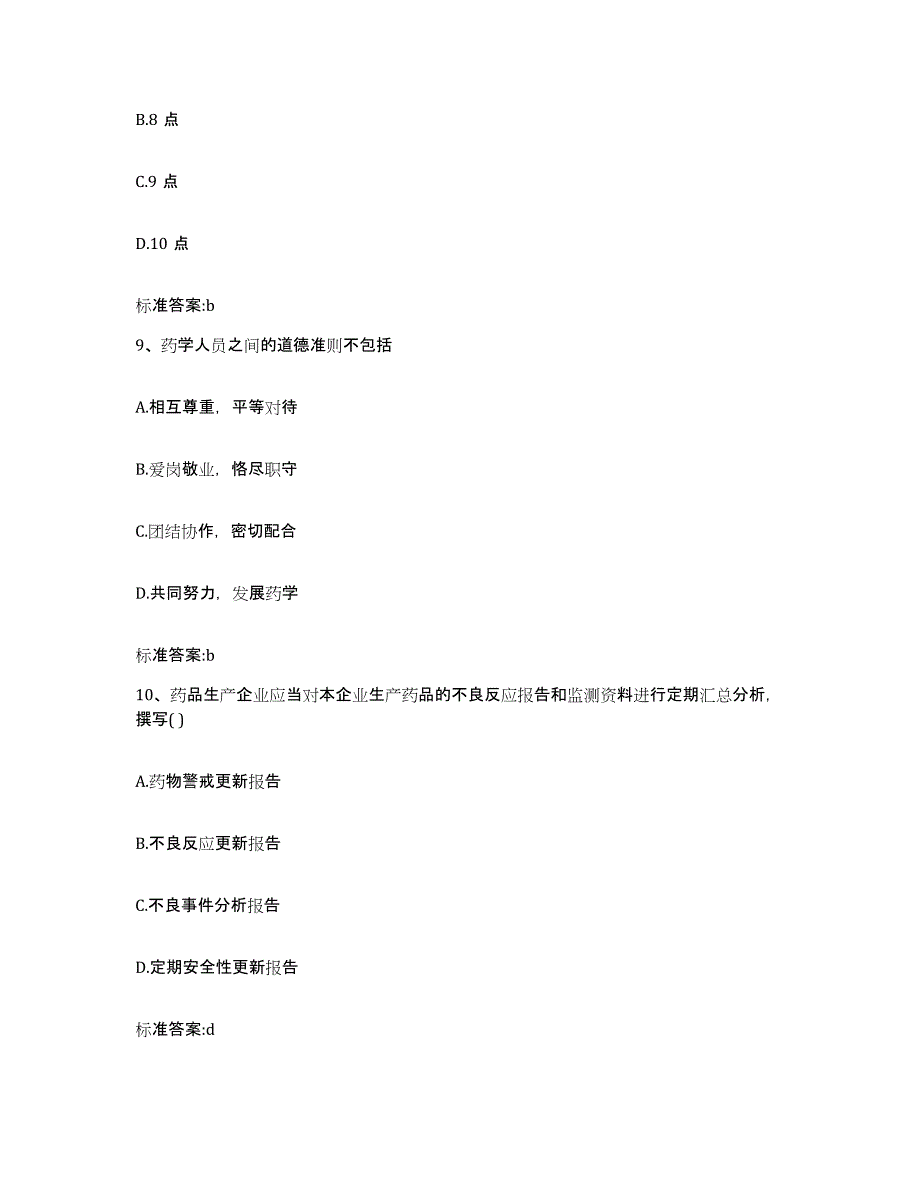 B.8 点

C.9 点

D.10 点

标准答案:b

9、药学人员之间的道德准则不包括

A.相互尊重，平等对待

B.爱岗敬业，恪尽职守

C.团结协作，密切配合

D.共同努力，发展药学

标准答案:b

10、药品生产企业应当对本企业生产药品的不良反应报告和监测资料进行定期汇总分析，撰写( )

A.药物警戒更新报告

B.不良反应更新报告

C.不良事件分析报告

D.定期安全性更新报告

标准答案:d